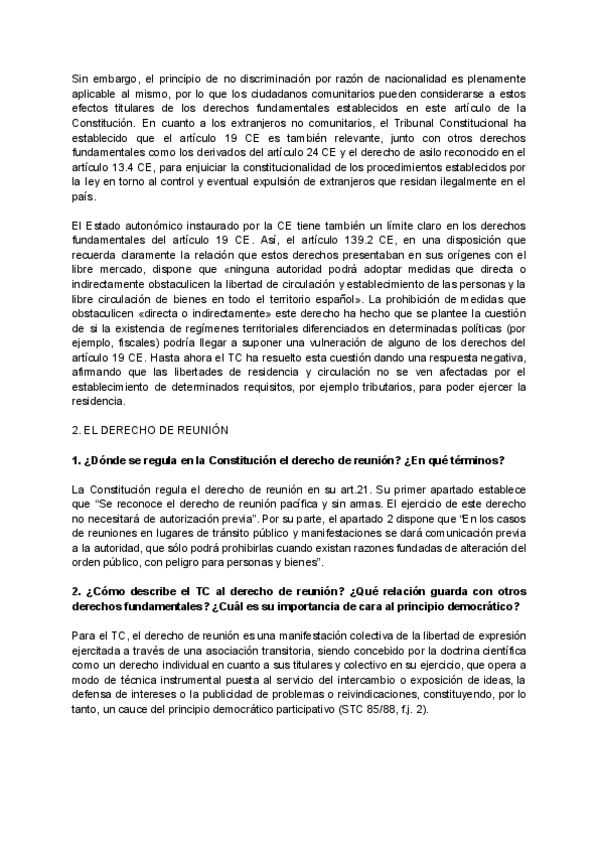 Sin embargo, el principio de no discriminación por razón de nacionalidad es plenamente aplicable al mismo, por lo que los ciudadanos comunitarios pueden considerarse a estos efectos titulares de los derechos fundamentales establecidos en este artículo de la Constitución. En cuanto a los extranjeros no comunitarios, el Tribunal Constitucional ha establecido que el artículo 19 CE es también relevante, junto con otros derechos fundamentales como los derivados del artículo 24 CE y el derecho de asilo reconocido en el artículo 13.4 CE, para enjuiciar la constitucionalidad de los procedimientos establecidos por la ley en torno al control y eventual expulsión de extranjeros que residan ilegalmente en el país.

El Estado autonómico instaurado por la CE tiene también un límite claro en los derechos fundamentales del artículo 19 CE. Así, el artículo 139.2 CE, en una disposición que recuerda claramente la relación que estos derechos presentaban en sus orígenes con el libre mercado, dispone que «ninguna autoridad podrá adoptar medidas que directa o indirectamente obstaculicen la libertad de circulación y establecimiento de las personas y la libre circulación de bienes en todo el territorio español». La prohibición de medidas que obstaculicen «directa o indirectamente» este derecho ha hecho que se plantee la cuestión de si la existencia de regímenes territoriales diferenciados en determinadas políticas (por ejemplo, fiscales) podría llegar a suponer una vulneración de alguno de los derechos del artículo 19 CE. Hasta ahora el TC ha resuelto esta cuestión dando una respuesta negativa, afirmando que las libertades de residencia y circulación no se ven afectadas por el establecimiento de determinados requisitos, por ejemplo tributarios, para poder ejercer la residencia.

2. EL DERECHO DE REUNIÓN

1. ¿Dónde se regula en la Constitución el derecho de reunión? ¿En qué términos?

La Constitución regula el derecho de reunión en su art.21. Su primer apartado establece que "Se reconoce el derecho de reunión pacífica y sin armas. El ejercicio de este derecho no necesitará de autorización previa". Por su parte, el apartado 2 dispone que "En los casos de reuniones en lugares de tránsito público y manifestaciones se dará comunicación previa a la autoridad, que sólo podrá prohibirlas cuando existan razones fundadas de alteración del orden público, con peligro para personas y bienes".

2. ¿Cómo describe el TC al derecho de reunión? ¿Qué relación guarda con otros derechos fundamentales? ¿Cuál es su importancia de cara al principio democrático?

Para el TC, el derecho de reunión es una manifestación colectiva de la libertad de expresión ejercitada a través de una asociación transitoria, siendo concebido por la doctrina científica como un derecho individual en cuanto a sus titulares y colectivo en su ejercicio, que opera a modo de técnica instrumental puesta al servicio del intercambio o exposición de ideas, la defensa de intereses o la publicidad de problemas o reivindicaciones, constituyendo, por lo tanto, un cauce del principio democrático participativo (STC 85/88, f.j. 2).